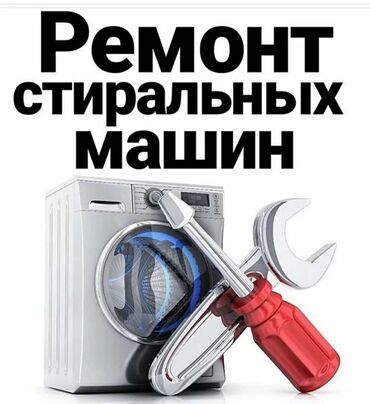 Ремонт стиральных машин